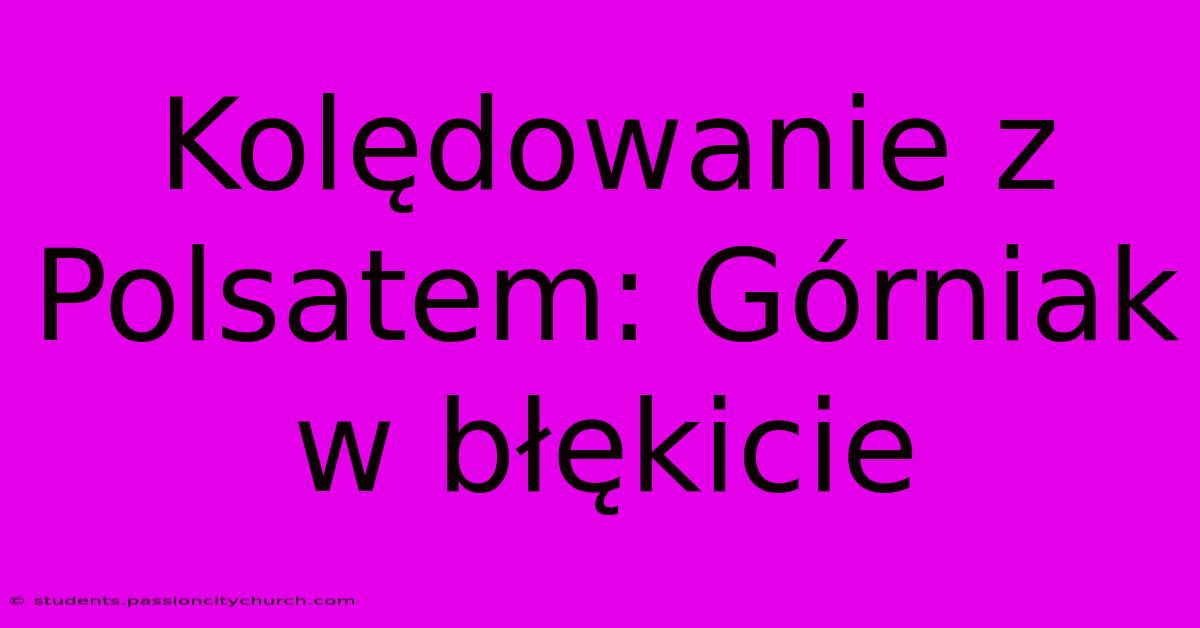 Kolędowanie z Polsatem: Górniak w błękicie

© students.passioncitychurch.com